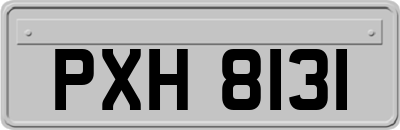 PXH 8131